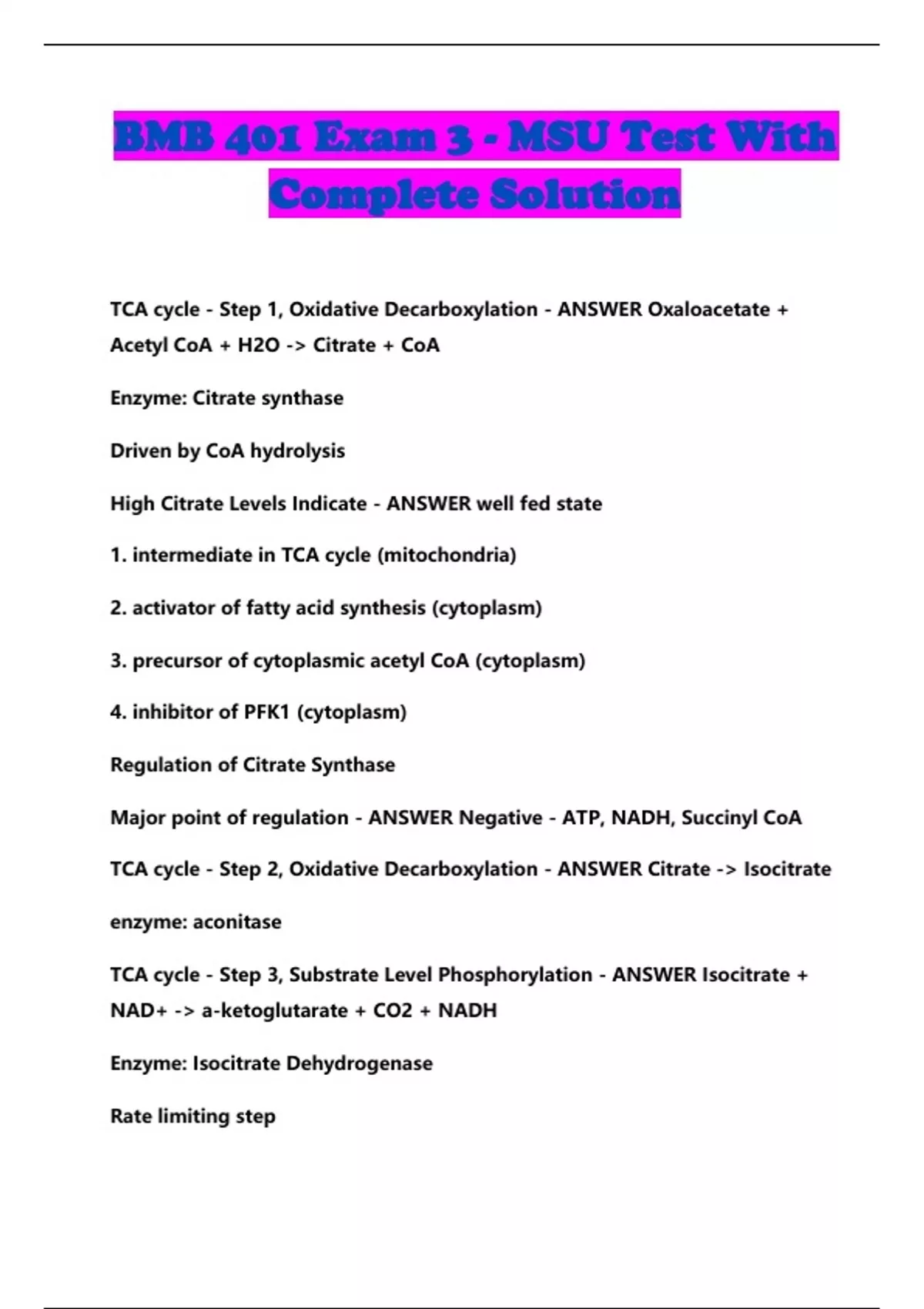 BMB 401 Exam 3 - MSU Test With Complete Solution

TCA cycle - Step 1, Oxidative Decarboxylation - ANSWER Oxaloacetate + Acetyl CoA + H2O -> Citrate + CoA

Enzyme: Citrate synthase

Driven by CoA hydrolysis

High Citrate Levels Indicate - ANSWER well fed state

1. intermediate in TCA cycle (mitochondria)

2. activator of fatty acid synthesis (cytoplasm)

3. precursor of cytoplasmic acetyl CoA (cytoplasm)

4. inhibitor of PFK1 (cytoplasm)

Regulation of Citrate Synthase

Major point of regulation - ANSWER Negative - ATP, NADH, Succinyl CoA

TCA cycle - Step 2, Oxidative Decarboxylation - ANSWER Citrate -> Isocitrate

enzyme: aconitase

TCA cycle - Step 3, Substrate Level Phosphorylation - ANSWER Isocitrate + NAD+ -> a-ketoglutarate + CO2 + NADH

Enzyme: Isocitrate Dehydrogenase

Rate limiting step